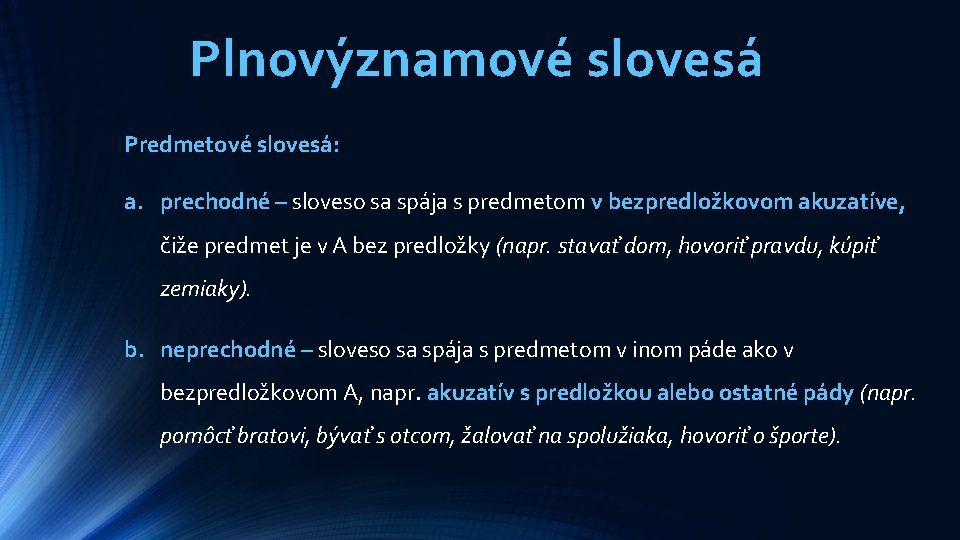 Plnovýznamové slovesá

Predmetové slovesá:

a. prechodné – sloveso sa spája s predmetom v bezpredložkovom akuzatíve, čiže predmet je v A bez predložky (napr. stavať dom, hovoriť pravdu, kúpiť zemiaky).

b. neprechodné – sloveso sa spája s predmetom v inom páde ako v bezpredložkovom A, napr. akuzatív s predložkou alebo ostatné pády (napr. pomôcť bratovi, bývať s otcom, žalovať na spolužiaka, hovoriť o športe).